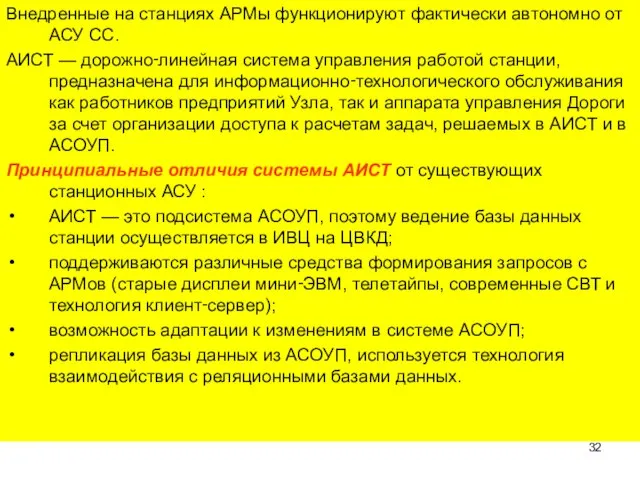 Внедренные на станциях АРМы функционируют фактически автономно от АСУ СС.

АИСТ — дорожно-линейная система управления работой станции, предназначена для информационно-технологического обслуживания как работников предприятий Узла, так и аппарата управления Дороги за счет организации доступа к расчетам задач, решаемых в АИСТ и в АСОУП.

Принципиальные отличия системы АИСТ от существующих станционных АСУ :

• АИСТ — это подсистема АСОУП, поэтому ведение базы данных станции осуществляется в ИВЦ на ЦВКД;

• поддерживаются различные средства формирования запросов с АРМов (старые дисплеи мини-ЭВМ, телетайпы, современные СВТ и технология клиент-сервер);

• возможность адаптации к изменениям в системе АСОУП;

• репликация базы данных из АСОУП, используется технология взаимодействия с реляционными базами данных.

32